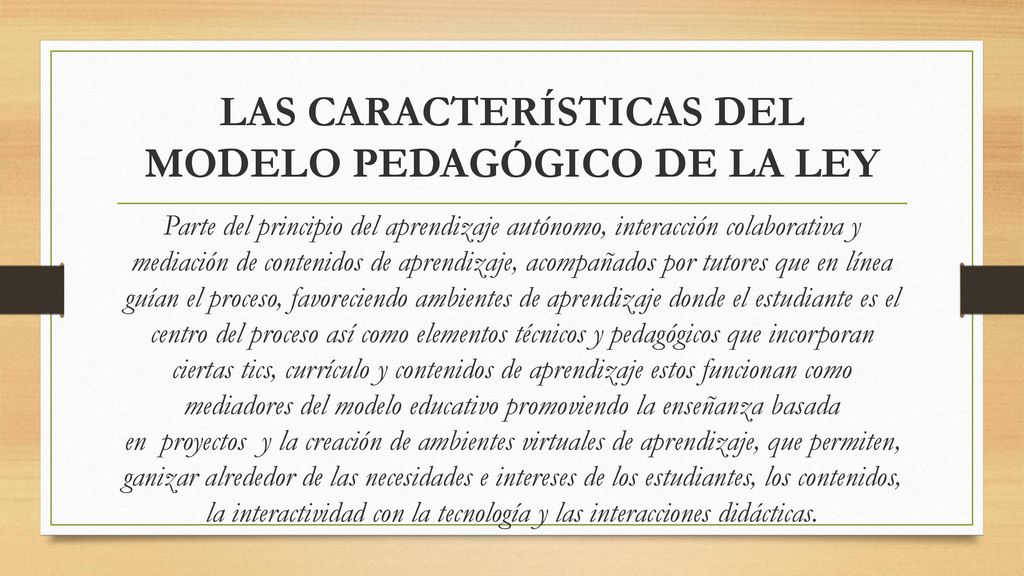 LAS CARACTERÍSTICAS DEL MODELO PEDAGÓGICO DE LA LEY

Parte del principio del aprendizaje autónomo, interacción colaborativa y mediación de contenidos de aprendizaje, acompañados por tutores que en línea guían el proceso, favoreciendo ambientes de aprendizaje donde el estudiante es el centro del proceso así como elementos técnicos y pedagógicos que incorporan ciertas tics, currículo y contenidos de aprendizaje estos funcionan como mediadores del modelo educativo promoviendo la enseñanza basada en proyectos y la creación de ambientes virtuales de aprendizaje, que permiten, ganizar alrededor de las necesidades e intereses de los estudiantes, los contenidos, la interactividad con la tecnología y las interacciones didácticas.